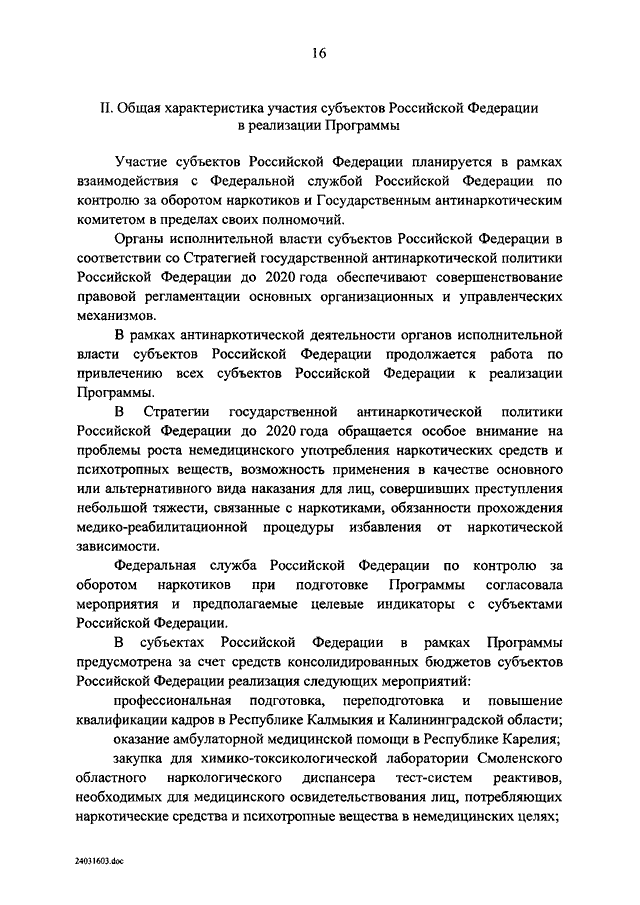 16

II. Общая характеристика участия субъектов Российской Федерации в реализации Программы

Участие субъектов Российской Федерации планируется в рамках взаимодействия с Федеральной службой Российской Федерации по контролю за оборотом наркотиков и Государственным антинаркотическим комитетом в пределах своих полномочий.

Органы исполнительной власти субъектов Российской Федерации в соответствии со Стратегией государственной антинаркотической политики Российской Федерации до 2020 года обеспечивают совершенствование правовой регламентации основных организационных и управленческих механизмов.

В рамках антинаркотической деятельности органов исполнительной власти субъектов Российской Федерации продолжается работа по привлечению всех субъектов Российской Федерации к реализации Программы.

В Стратегии государственной антинаркотической политики Российской Федерации до 2020 года обращается особое внимание на проблемы роста немедицинского употребления наркотических средств и психотропных веществ, возможность применения в качестве основного или альтернативного вида наказания для лиц, совершивших преступления небольшой тяжести, связанные с наркотиками, обязанности прохождения медико-реабилитационной процедуры избавления от наркотической зависимости.

Федеральная служба Российской Федерации по контролю за оборотом наркотиков при подготовке Программы согласовала мероприятия и предполагаемые целевые индикаторы с субъектами Российской Федерации.

В субъектах Российской Федерации в рамках Программы предусмотрена за счет средств консолидированных бюджетов субъектов Российской Федерации реализация следующих мероприятий:

профессиональная подготовка, переподготовка и повышение квалификации кадров в Республике Калмыкия и Калининградской области;

оказание амбулаторной медицинской помощи в Республике Карелия;

закупка для химико-токсикологической лаборатории Смоленского областного наркологического диспансера тест-систем реактивов, необходимых для медицинского освидетельствования лиц, потребляющих наркотические средства и психотропные вещества в немедицинских целях;

24031603.doc